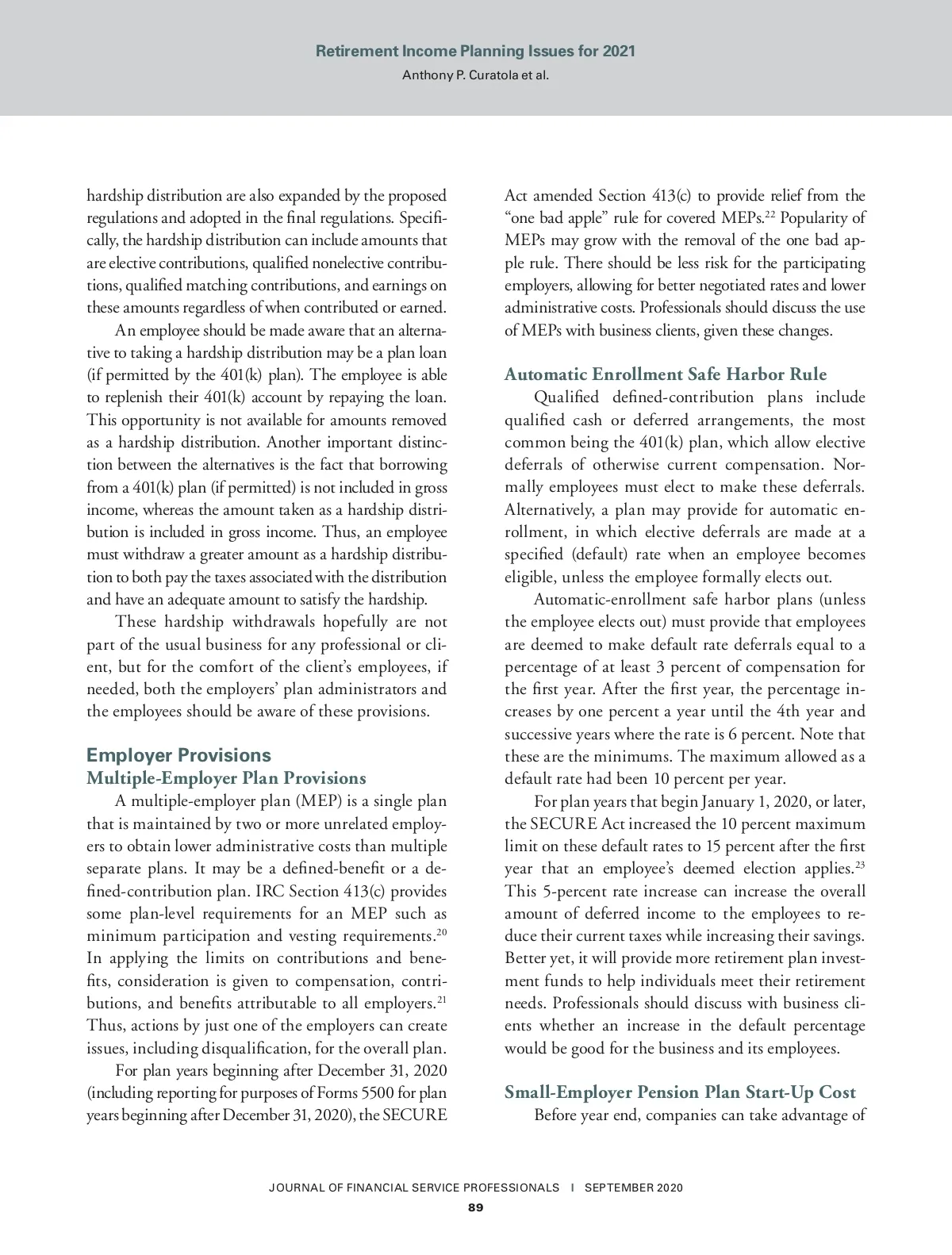 Retirement Income Planning Issues for 2021
Anthony P. Curatola et al.

hardship distribution are also expanded by the proposed regulations and adopted in the final regulations. Specifically, the hardship distribution can include amounts that are elective contributions, qualified nonelective contributions, qualified matching contributions, and earnings on these amounts regardless of when contributed or earned.

An employee should be made aware that an alternative to taking a hardship distribution may be a plan loan (if permitted by the 401(k) plan). The employee is able to replenish their 401(k) account by repaying the loan. This opportunity is not available for amounts removed as a hardship distribution. Another important distinction between the alternatives is the fact that borrowing from a 401(k) plan (if permitted) is not included in gross income, whereas the amount taken as a hardship distribution is included in gross income. Thus, an employee must withdraw a greater amount as a hardship distribution to both pay the taxes associated with the distribution and have an adequate amount to satisfy the hardship.

These hardship withdrawals hopefully are not part of the usual business for any professional or client, but for the comfort of the client's employees, if needed, both the employers' plan administrators and the employees should be aware of these provisions.

Employer Provisions
Multiple-Employer Plan Provisions

A multiple-employer plan (MEP) is a single plan that is maintained by two or more unrelated employers to obtain lower administrative costs than multiple separate plans. It may be a defined-benefit or a defined-contribution plan. IRC Section 413(c) provides some plan-level requirements for an MEP such as minimum participation and vesting requirements.$^{20}$ In applying the limits on contributions and benefits, consideration is given to compensation, contributions, and benefits attributable to all employers.$^{21}$ Thus, actions by just one of the employers can create issues, including disqualification, for the overall plan.

For plan years beginning after December 31, 2020 (including reporting for purposes of Forms 5500 for plan years beginning after December 31, 2020), the SECURE Act amended Section 413(c) to provide relief from the "one bad apple" rule for covered MEPs.$^{22}$ Popularity of MEPs may grow with the removal of the one bad apple rule. There should be less risk for the participating employers, allowing for better negotiated rates and lower administrative costs. Professionals should discuss the use of MEPs with business clients, given these changes.

Automatic Enrollment Safe Harbor Rule

Qualified defined-contribution plans include qualified cash or deferred arrangements, the most common being the 401(k) plan, which allow elective deferrals of otherwise current compensation. Normally employees must elect to make these deferrals. Alternatively, a plan may provide for automatic enrollment, in which elective deferrals are made at a specified (default) rate when an employee becomes eligible, unless the employee formally elects out.

Automatic-enrollment safe harbor plans (unless the employee elects out) must provide that employees are deemed to make default rate deferrals equal to a percentage of at least 3 percent of compensation for the first year. After the first year, the percentage increases by one percent a year until the 4th year and successive years where the rate is 6 percent. Note that these are the minimums. The maximum allowed as a default rate had been 10 percent per year.

For plan years that begin January 1, 2020, or later, the SECURE Act increased the 10 percent maximum limit on these default rates to 15 percent after the first year that an employee's deemed election applies.$^{23}$ This 5-percent rate increase can increase the overall amount of deferred income to the employees to reduce their current taxes while increasing their savings. Better yet, it will provide more retirement plan investment funds to help individuals meet their retirement needs. Professionals should discuss with business clients whether an increase in the default percentage would be good for the business and its employees.

Small-Employer Pension Plan Start-Up Cost

Before year end, companies can take advantage of

JOURNAL OF FINANCIAL SERVICE PROFESSIONALS | SEPTEMBER 2020
89